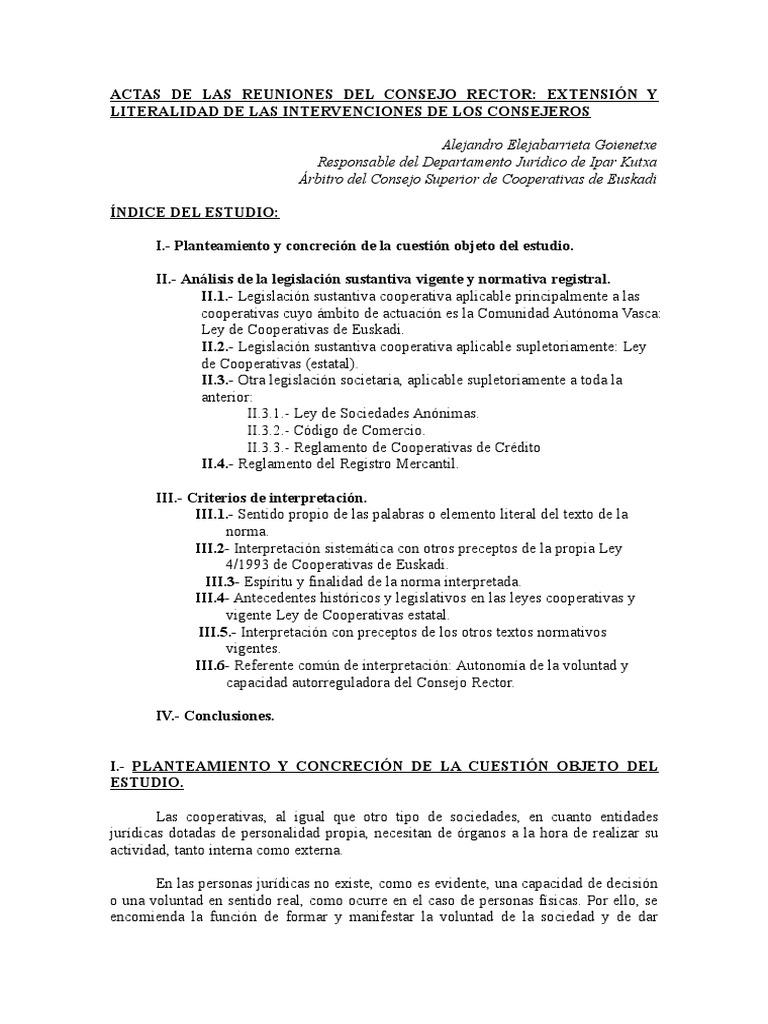 ACTAS DE LAS REUNIONES DEL CONSEJO RECTOR: EXTENSIÓN Y LITERALIDAD DE LAS INTERVENCIONES DE LOS CONSEJEROS

Alejandro Elejabarrieta Goienetxe
Responsable del Departamento Jurídico de Ipar Kutxa
Árbitro del Consejo Superior de Cooperativas de Euskadi

ÍNDICE DEL ESTUDIO:

I.- Planteamiento y concreción de la cuestión objeto del estudio.

II.- Análisis de la legislación sustantiva vigente y normativa registral.
II.1.- Legislación sustantiva cooperativa aplicable principalmente a las cooperativas cuyo ámbito de actuación es la Comunidad Autónoma Vasca: Ley de Cooperativas de Euskadi.
II.2.- Legislación sustantiva cooperativa aplicable supletoriamente: Ley de Cooperativas (estatal).
II.3.- Otra legislación societaria, aplicable supletoriamente a toda la anterior:
II.3.1.- Ley de Sociedades Anónimas.
II.3.2.- Código de Comercio.
II.3.3.- Reglamento de Cooperativas de Crédito
II.4.- Reglamento del Registro Mercantil.

III.- Criterios de interpretación.
III.1.- Sentido propio de las palabras o elemento literal del texto de la norma.
III.2- Interpretación sistemática con otros preceptos de la propia Ley 4/1993 de Cooperativas de Euskadi.
III.3- Espíritu y finalidad de la norma interpretada.
III.4- Antecedentes históricos y legislativos en las leyes cooperativas y vigente Ley de Cooperativas estatal.
III.5.- Interpretación con preceptos de los otros textos normativos vigentes.
III.6- Referente común de interpretación: Autonomía de la voluntad y capacidad autorreguladora del Consejo Rector.

IV.- Conclusiones.

I.- PLANTEAMIENTO Y CONCRECIÓN DE LA CUESTIÓN OBJETO DEL ESTUDIO.

Las cooperativas, al igual que otro tipo de sociedades, en cuanto entidades jurídicas dotadas de personalidad propia, necesitan de órganos a la hora de realizar su actividad, tanto interna como externa.

En las personas jurídicas no existe, como es evidente, una capacidad de decisión o una voluntad en sentido real, como ocurre en el caso de personas físicas. Por ello, se encomienda la función de formar y manifestar la voluntad de la sociedad y de dar